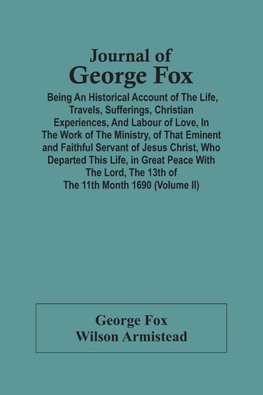 Journal of
George Fox

Being An Historical Account of The Life, Travels, Sufferings, Christian Experiences, And Labour of Love, In The Work of The Ministry, of That Eminent and Faithful Servant of Jesus Christ, Who Departed This Life, in Great Peace With The Lord, The 13th of The 11th Month 1690 (Volume II)

George Fox
Wilson Armistead